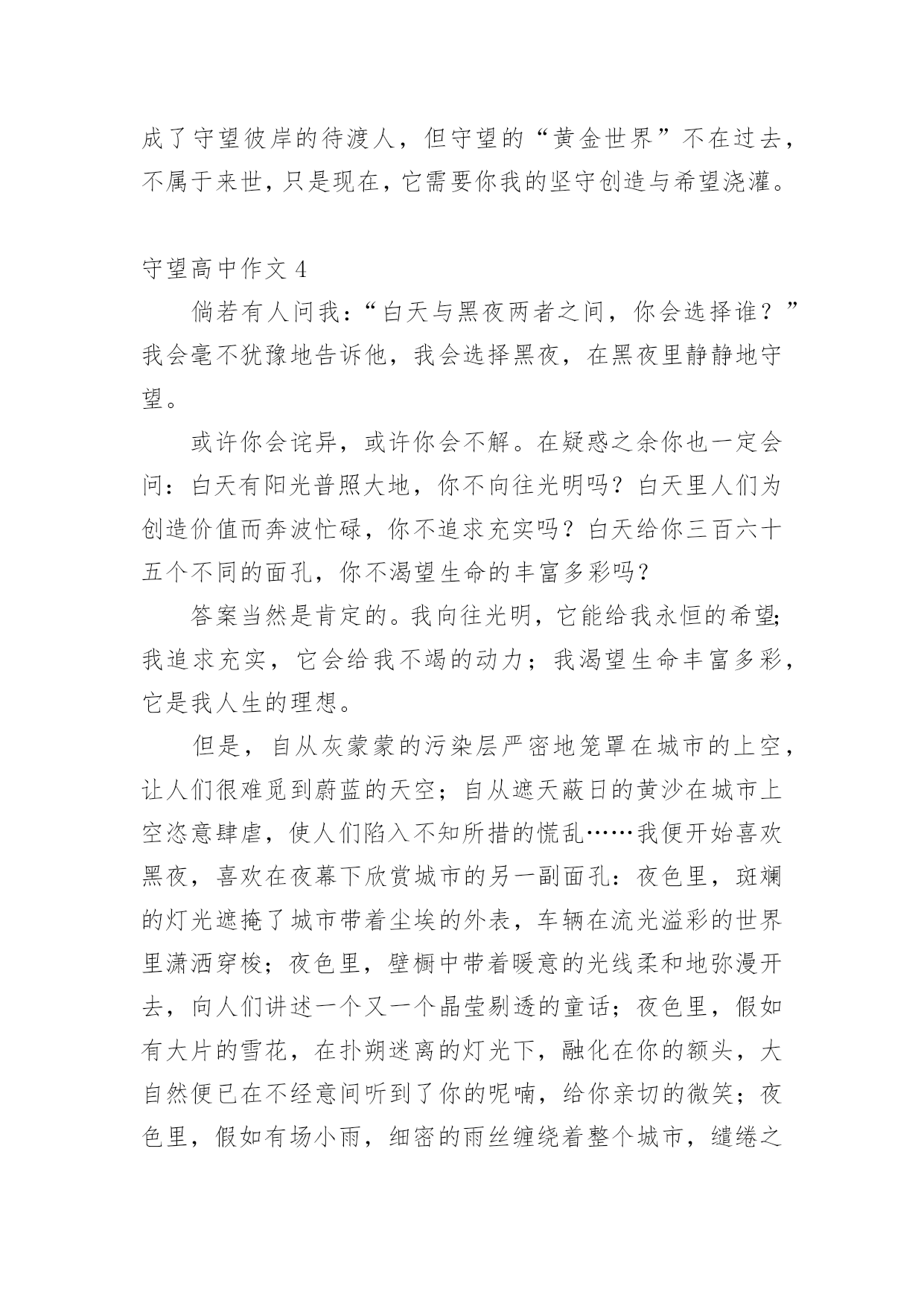 成了守望彼岸的待渡人，但守望的“黄金世界”不在过去，不属于来世，只是现在，它需要你我的坚守创造与希望浇灌。

守望高中作文 4

倘若有人问我：“白天与黑夜两者之间，你会选择谁？”我会毫不犹豫地告诉他，我会选择黑夜，在黑夜里静静地守望。

或许你会诧异，或许你会不解。在疑惑之余你也一定会问：白天有阳光普照大地，你不向往光明吗？白天里人们为创造价值而奔波忙碌，你不追求充实吗？白天给你三百六十五个不同的面孔，你不渴望生命的丰富多彩吗？

答案当然是肯定的。我向往光明，它能给我永恒的希望;我追求充实，它会给我不竭的动力；我渴望生命丰富多彩，它是我人生的理想。

但是，自从灰蒙蒙的污染层严密地笼罩在城市的上空，让人们很难觅到蔚蓝的天空；自从遮天蔽日的黄沙在城市上空恣意肆虐，使人们陷入不知所措的慌乱……我便开始喜欢黑夜，喜欢在夜幕下欣赏城市的另一副面孔：夜色里，斑斓的灯光遮掩了城市带着尘埃的外表，车辆在流光溢彩的世界里潇洒穿梭；夜色里，壁橱中带着暖意的光线柔和地弥漫开去，向人们讲述一个又一个晶莹剔透的童话；夜色里，假如有大片的雪花，在扑朔迷离的灯光下，融化在你的额头，大自然便已在不经意间听到了你的呢喃，给你亲切的微笑；夜色里，假如有场小雨，细密的雨丝缠绕着整个城市，缱绻之